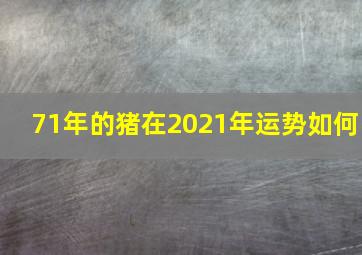 71年的猪在2021年运势如何